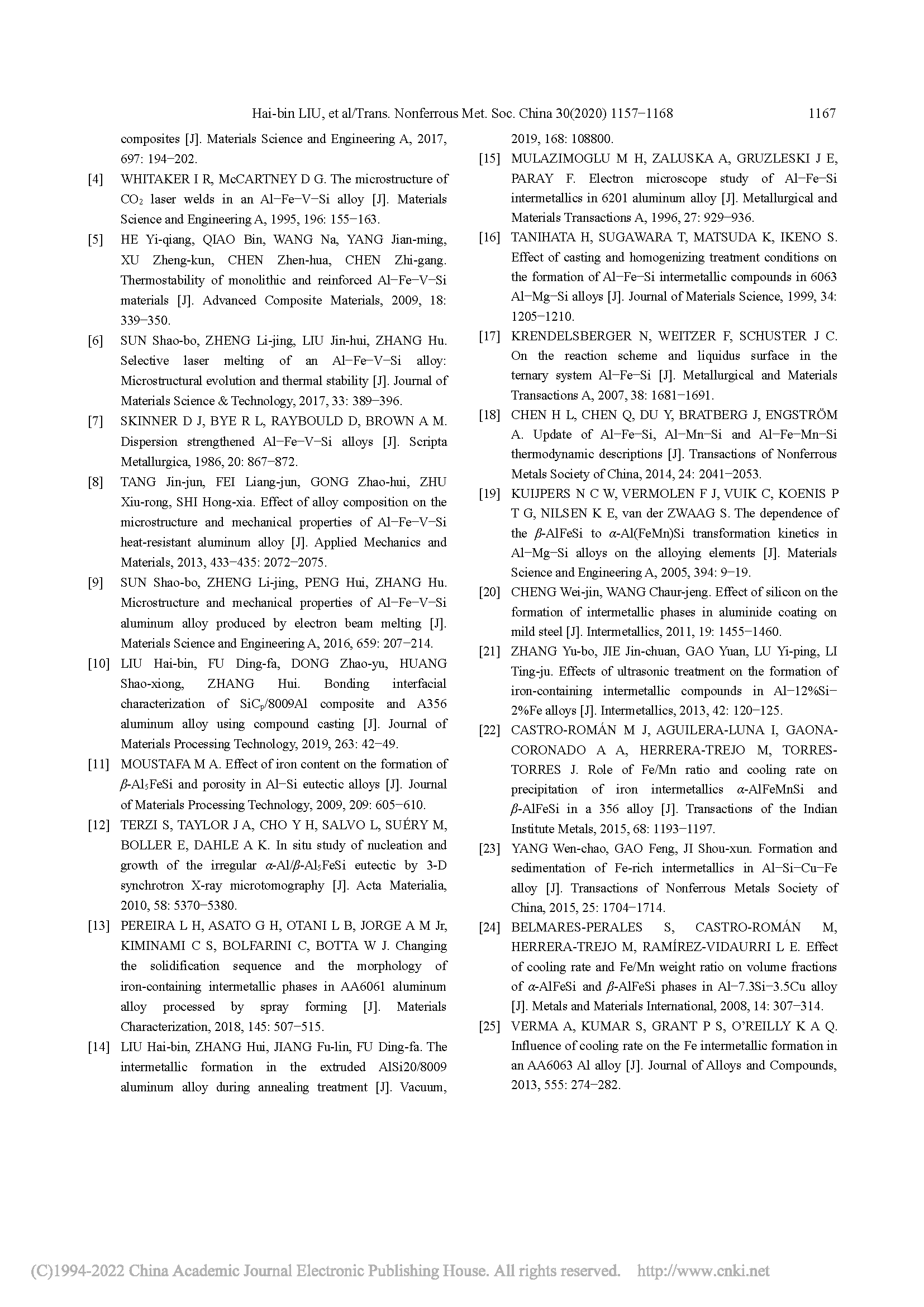 Hai-bin LIU, et al/Trans. Nonferrous Met. Soc. China 30(2020) 1157−1168 1167

composites [J]. Materials Science and Engineering A, 2017, 697: 194−202.

[4] WHITAKER I R, McCARTNEY D G. The microstructure of $CO_2$ laser welds in an Al−Fe−V−Si alloy [J]. Materials Science and Engineering A, 1995, 196: 155−163.

[5] HE Yi-qiang, QIAO Bin, WANG Na, YANG Jian-ming, XU Zheng-kun, CHEN Zhen-hua, CHEN Zhi-gang. Thermostability of monolithic and reinforced Al−Fe−V−Si materials [J]. Advanced Composite Materials, 2009, 18: 339−350.

[6] SUN Shao-bo, ZHENG Li-jing, LIU Jin-hui, ZHANG Hu. Selective laser melting of an Al−Fe−V−Si alloy: Microstructural evolution and thermal stability [J]. Journal of Materials Science & Technology, 2017, 33: 389−396.

[7] SKINNER D J, BYE R L, RAYBOULD D, BROWN A M. Dispersion strengthened Al−Fe−V−Si alloys [J]. Scripta Metallurgica, 1986, 20: 867−872.

[8] TANG Jin-jun, FEI Liang-jun, GONG Zhao-hui, ZHU Xiu-rong, SHI Hong-xia. Effect of alloy composition on the microstructure and mechanical properties of Al−Fe−V−Si heat-resistant aluminum alloy [J]. Applied Mechanics and Materials, 2013, 433−435: 2072−2075.

[9] SUN Shao-bo, ZHENG Li-jing, PENG Hui, ZHANG Hu. Microstructure and mechanical properties of Al−Fe−V−Si aluminum alloy produced by electron beam melting [J]. Materials Science and Engineering A, 2016, 659: 207−214.

[10] LIU Hai-bin, FU Ding-fa, DONG Zhao-yu, HUANG Shao-xiong, ZHANG Hui. Bonding interfacial characterization of $SiC_p$/8009Al composite and A356 aluminum alloy using compound casting [J]. Journal of Materials Processing Technology, 2019, 263: 42−49.

[11] MOUSTAFA M A. Effect of iron content on the formation of $\beta$-$Al_5FeSi$ and porosity in Al−Si eutectic alloys [J]. Journal of Materials Processing Technology, 2009, 209: 605−610.

[12] TERZI S, TAYLOR J A, CHO Y H, SALVO L, SUÉRY M, BOLLER E, DAHLE A K. In situ study of nucleation and growth of the irregular $\alpha$-Al/$\beta$-$Al_5FeSi$ eutectic by 3-D synchrotron X-ray microtomography [J]. Acta Materialia, 2010, 58: 5370−5380.

[13] PEREIRA L H, ASATO G H, OTANI L B, JORGE A M Jr, KIMINAMI C S, BOLFARINI C, BOTTA W J. Changing the solidification sequence and the morphology of iron-containing intermetallic phases in AA6061 aluminum alloy processed by spray forming [J]. Materials Characterization, 2018, 145: 507−515.

[14] LIU Hai-bin, ZHANG Hui, JIANG Fu-lin, FU Ding-fa. The intermetallic formation in the extruded AlSi20/8009 aluminum alloy during annealing treatment [J]. Vacuum, 2019, 168: 108800.

[15] MULAZIMOGLU M H, ZALUSKA A, GRUZLESKI J E, PARAY F. Electron microscope study of Al−Fe−Si intermetallics in 6201 aluminum alloy [J]. Metallurgical and Materials Transactions A, 1996, 27: 929−936.

[16] TANIHATA H, SUGAWARA T, MATSUDA K, IKENO S. Effect of casting and homogenizing treatment conditions on the formation of Al−Fe−Si intermetallic compounds in 6063 Al−Mg−Si alloys [J]. Journal of Materials Science, 1999, 34: 1205−1210.

[17] KRENDELSBERGER N, WEITZER F, SCHUSTER J C. On the reaction scheme and liquidus surface in the ternary system Al−Fe−Si [J]. Metallurgical and Materials Transactions A, 2007, 38: 1681−1691.

[18] CHEN H L, CHEN Q, DU Y, BRATBERG J, ENGSTRÖM A. Update of Al−Fe−Si, Al−Mn−Si and Al−Fe−Mn−Si thermodynamic descriptions [J]. Transactions of Nonferrous Metals Society of China, 2014, 24: 2041−2053.

[19] KUIJPERS N C W, VERMOLEN F J, VUIK C, KOENIS P T G, NILSEN K E, van der ZWAAG S. The dependence of the $\beta$-AlFeSi to $\alpha$-Al(FeMn)Si transformation kinetics in Al−Mg−Si alloys on the alloying elements [J]. Materials Science and Engineering A, 2005, 394: 9−19.

[20] CHENG Wei-jin, WANG Chaur-jeng. Effect of silicon on the formation of intermetallic phases in aluminide coating on mild steel [J]. Intermetallics, 2011, 19: 1455−1460.

[21] ZHANG Yu-bo, JIE Jin-chuan, GAO Yuan, LU Yi-ping, LI Ting-ju. Effects of ultrasonic treatment on the formation of iron-containing intermetallic compounds in Al−12%Si−2%Fe alloys [J]. Intermetallics, 2013, 42: 120−125.

[22] CASTRO-ROMÁN M J, AGUILERA-LUNA I, GAONA-CORONADO A A, HERRERA-TREJO M, TORRES-TORRES J. Role of Fe/Mn ratio and cooling rate on precipitation of iron intermetallics $\alpha$-AlFeMnSi and $\beta$-AlFeSi in a 356 alloy [J]. Transactions of the Indian Institute Metals, 2015, 68: 1193−1197.

[23] YANG Wen-chao, GAO Feng, JI Shou-xun. Formation and sedimentation of Fe-rich intermetallics in Al−Si−Cu−Fe alloy [J]. Transactions of Nonferrous Metals Society of China, 2015, 25: 1704−1714.

[24] BELMARES-PERALES S, CASTRO-ROMÁN M, HERRERA-TREJO M, RAMÍREZ-VIDAURRI L E. Effect of cooling rate and Fe/Mn weight ratio on volume fractions of $\alpha$-AlFeSi and $\beta$-AlFeSi phases in Al−7.3Si−3.5Cu alloy [J]. Metals and Materials International, 2008, 14: 307−314.

[25] VERMA A, KUMAR S, GRANT P S, O'REILLY K A Q. Influence of cooling rate on the Fe intermetallic formation in an AA6063 Al alloy [J]. Journal of Alloys and Compounds, 2013, 555: 274−282.

(C)1994-2022 China Academic Journal Electronic Publishing House. All rights reserved. http://www.cnki.net